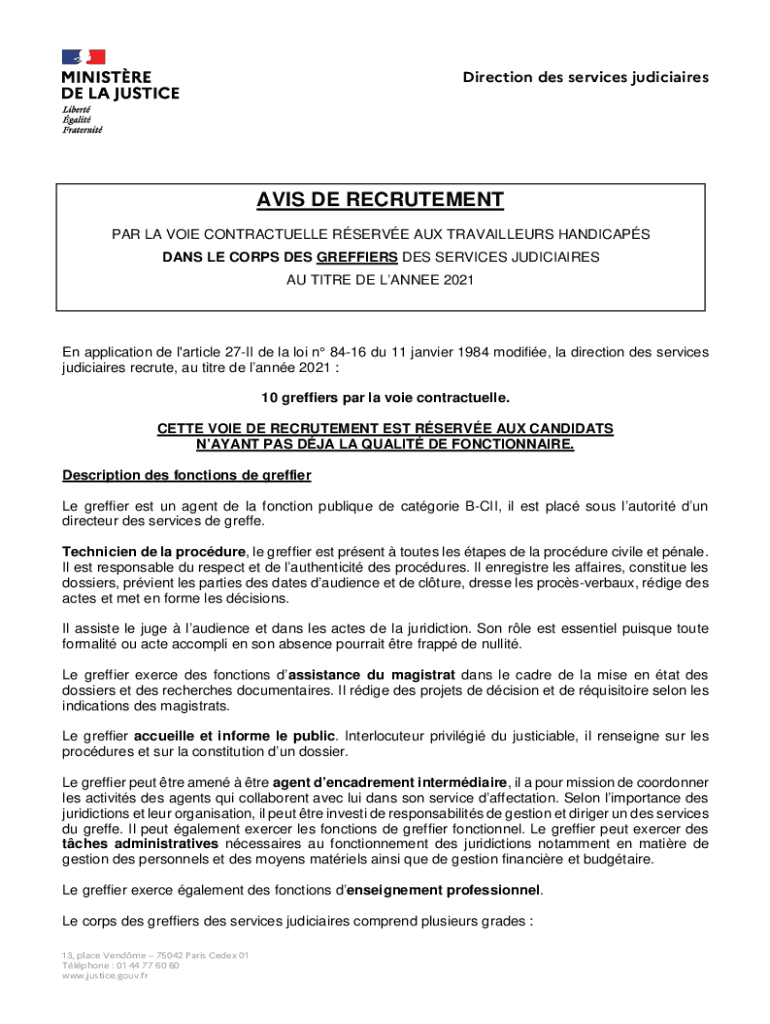 MINISTÈRE
DE LA JUSTICE
Liberté
Égalité
Fraternité

Direction des services judiciaires

AVIS DE RECRUTEMENT

PAR LA VOIE CONTRACTUELLE RÉSERVÉE AUX TRAVAILLEURS HANDICAPÉS

DANS LE CORPS DES GREFFIERS DES SERVICES JUDICIAIRES

AU TITRE DE L'ANNEE 2021

En application de l'article 27-II de la loi n° 84-16 du 11 janvier 1984 modifiée, la direction des services judiciaires recrute, au titre de l'année 2021 :

10 greffiers par la voie contractuelle.

CETTE VOIE DE RECRUTEMENT EST RÉSERVÉE AUX CANDIDATS N'AYANT PAS DÉJA LA QUALITÉ DE FONCTIONNAIRE.

Description des fonctions de greffier

Le greffier est un agent de la fonction publique de catégorie B-CII, il est placé sous l'autorité d'un directeur des services de greffe.

Technicien de la procédure, le greffier est présent à toutes les étapes de la procédure civile et pénale. Il est responsable du respect et de l'authenticité des procédures. Il enregistre les affaires, constitue les dossiers, prévient les parties des dates d'audience et de clôture, dresse les procès-verbaux, rédige des actes et met en forme les décisions.

Il assiste le juge à l'audience et dans les actes de la juridiction. Son rôle est essentiel puisque toute formalité ou acte accompli en son absence pourrait être frappé de nullité.

Le greffier exerce des fonctions d'assistance du magistrat dans le cadre de la mise en état des dossiers et des recherches documentaires. Il rédige des projets de décision et de réquisitoire selon les indications des magistrats.

Le greffier accueille et informe le public. Interlocuteur privilégié du justiciable, il renseigne sur les procédures et sur la constitution d'un dossier.

Le greffier peut être amené à être agent d'encadrement intermédiaire, il a pour mission de coordonner les activités des agents qui collaborent avec lui dans son service d'affectation. Selon l'importance des juridictions et leur organisation, il peut être investi de responsabilités de gestion et diriger un des services du greffe. Il peut également exercer les fonctions de greffier fonctionnel. Le greffier peut exercer des tâches administratives nécessaires au fonctionnement des juridictions notamment en matière de gestion des personnels et des moyens matériels ainsi que de gestion financière et budgétaire.

Le greffier exerce également des fonctions d'enseignement professionnel.

Le corps des greffiers des services judiciaires comprend plusieurs grades :

13, place Vendôme – 75042 Paris Cedex 01
Téléphone : 01 44 77 60 60
www.justice.gouv.fr